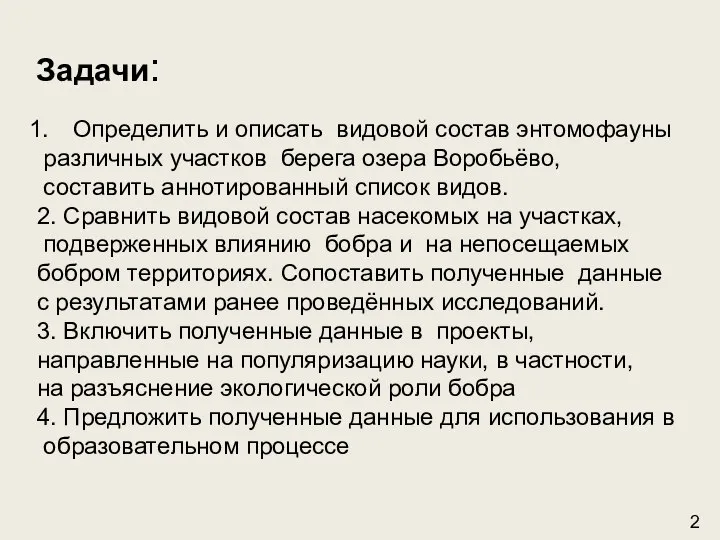 Задачи:

1. Определить и описать видовой состав энтомофауны различных участков берега озера Воробьёво, составить аннотированный список видов.
2. Сравнить видовой состав насекомых на участках, подверженных влиянию бобра и на непосещаемых бобром территориях. Сопоставить полученные данные с результатами ранее проведённых исследований.
3. Включить полученные данные в проекты, направленные на популяризацию науки, в частности, на разъяснение экологической роли бобра
4. Предложить полученные данные для использования в образовательном процессе

2